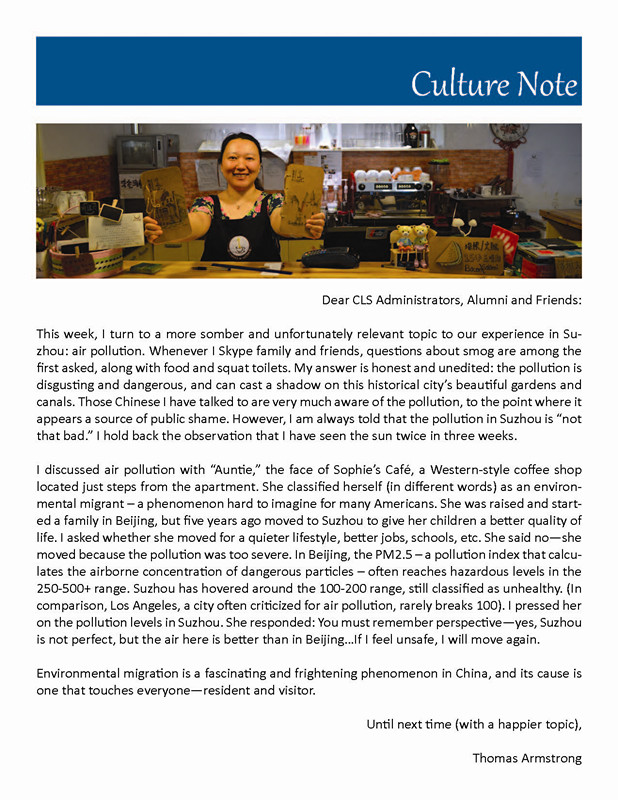 Culture Note

Dear CLS Administrators, Alumni and Friends:

This week, I turn to a more somber and unfortunately relevant topic to our experience in Suzhou: air pollution. Whenever I Skype family and friends, questions about smog are among the first asked, along with food and squat toilets. My answer is honest and unedited: the pollution is disgusting and dangerous, and can cast a shadow on this historical city's beautiful gardens and canals. Those Chinese I have talked to are very much aware of the pollution, to the point where it appears a source of public shame. However, I am always told that the pollution in Suzhou is "not that bad." I hold back the observation that I have seen the sun twice in three weeks.

I discussed air pollution with "Auntie," the face of Sophie's Café, a Western-style coffee shop located just steps from the apartment. She classified herself (in different words) as an environmental migrant – a phenomenon hard to imagine for many Americans. She was raised and started a family in Beijing, but five years ago moved to Suzhou to give her children a better quality of life. I asked whether she moved for a quieter lifestyle, better jobs, schools, etc. She said no—she moved because the pollution was too severe. In Beijing, the PM2.5 – a pollution index that calculates the airborne concentration of dangerous particles – often reaches hazardous levels in the 250-500+ range. Suzhou has hovered around the 100-200 range, still classified as unhealthy. (In comparison, Los Angeles, a city often criticized for air pollution, rarely breaks 100). I pressed her on the pollution levels in Suzhou. She responded: You must remember perspective—yes, Suzhou is not perfect, but the air here is better than in Beijing...If I feel unsafe, I will move again.

Environmental migration is a fascinating and frightening phenomenon in China, and its cause is one that touches everyone—resident and visitor.

Until next time (with a happier topic),

Thomas Armstrong